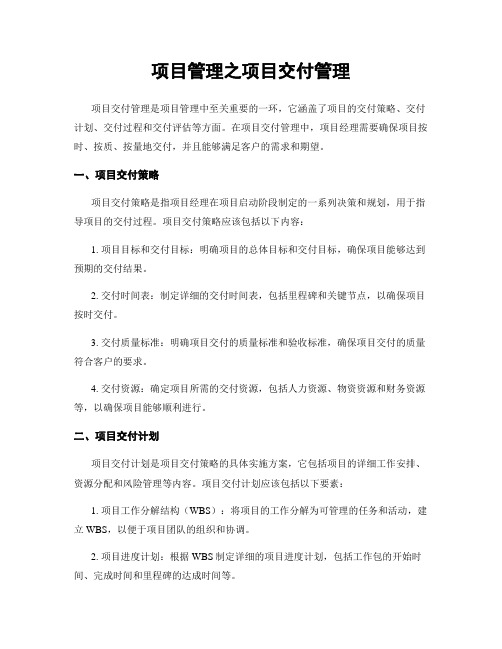 项目管理之项目交付管理

项目交付管理是项目管理中至关重要的一环，它涵盖了项目的交付策略、交付计划、交付过程和交付评估等方面。在项目交付管理中，项目经理需要确保项目按时、按质、按量地交付，并且能够满足客户的需求和期望。

一、项目交付策略

项目交付策略是指项目经理在项目启动阶段制定的一系列决策和规划，用于指导项目的交付过程。项目交付策略应该包括以下内容：

1. 项目目标和交付目标：明确项目的总体目标和交付目标，确保项目能够达到预期的交付结果。

2. 交付时间表：制定详细的交付时间表，包括里程碑和关键节点，以确保项目按时交付。

3. 交付质量标准：明确项目交付的质量标准和验收标准，确保项目交付的质量符合客户的要求。

4. 交付资源：确定项目所需的交付资源，包括人力资源、物资资源和财务资源等，以确保项目能够顺利进行。

二、项目交付计划

项目交付计划是项目交付策略的具体实施方案，它包括项目的详细工作安排、资源分配和风险管理等内容。项目交付计划应该包括以下要素：

1. 项目工作分解结构（WBS）：将项目的工作分解为可管理的任务和活动，建立 WBS，以便于项目团队的组织和协调。

2. 项目进度计划：根据 WBS 制定详细的项目进度计划，包括工作包的开始时间、完成时间和里程碑的达成时间等。